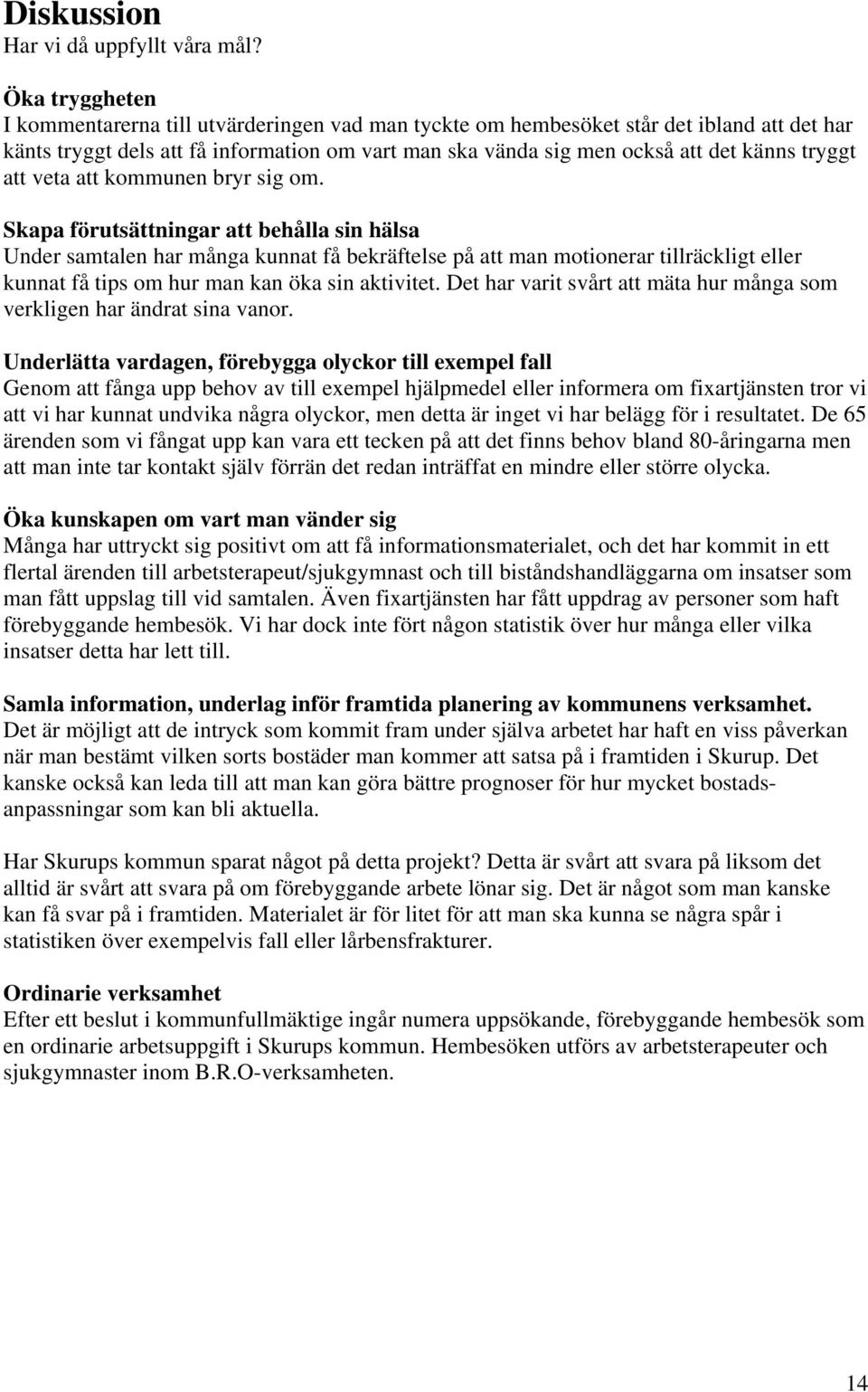 Diskussion
Har vi då uppfyllt våra mål?

Öka tryggheten
I kommentarerna till utvärderingen vad man tyckte om hembesöket står det ibland att det har känts tryggt dels att få information om vart man ska vända sig men också att det känns tryggt att veta att kommunen bryr sig om.

Skapa förutsättningar att behålla sin hälsa
Under samtalen har många kunnat få bekräftelse på att man motionerar tillräckligt eller kunnat få tips om hur man kan öka sin aktivitet. Det har varit svårt att mäta hur många som verkligen har ändrat sina vanor.

Underlätta vardagen, förebygga olyckor till exempel fall
Genom att fånga upp behov av till exempel hjälpmedel eller informera om fixartjänsten tror vi att vi har kunnat undvika några olyckor, men detta är inget vi har belägg för i resultatet. De 65 ärenden som vi fångat upp kan vara ett tecken på att det finns behov bland 80-åringarna men att man inte tar kontakt själv förrän det redan inträffat en mindre eller större olycka.

Öka kunskapen om vart man vänder sig
Många har uttryckt sig positivt om att få informationsmaterialet, och det har kommit in ett flertal ärenden till arbetsterapeut/sjukgymnast och till biståndshandläggarna om insatser som man fått uppslag till vid samtalen. Även fixartjänsten har fått uppdrag av personer som haft förebyggande hembesök. Vi har dock inte fört någon statistik över hur många eller vilka insatser detta har lett till.

Samla information, underlag inför framtida planering av kommunens verksamhet.
Det är möjligt att de intryck som kommit fram under själva arbetet har haft en viss påverkan när man bestämt vilken sorts bostäder man kommer att satsa på i framtiden i Skurup. Det kanske också kan leda till att man kan göra bättre prognoser för hur mycket bostadsanpassningar som kan bli aktuella.

Har Skurups kommun sparat något på detta projekt? Detta är svårt att svara på liksom det alltid är svårt att svara på om förebyggande arbete lönar sig. Det är något som man kanske kan få svar på i framtiden. Materialet är för litet för att man ska kunna se några spår i statistiken över exempelvis fall eller lårbensfrakturer.

Ordinarie verksamhet
Efter ett beslut i kommunfullmäktige ingår numera uppsökande, förebyggande hembesök som en ordinarie arbetsuppgift i Skurups kommun. Hembesöken utförs av arbetsterapeuter och sjukgymnaster inom B.R.O-verksamheten.

14